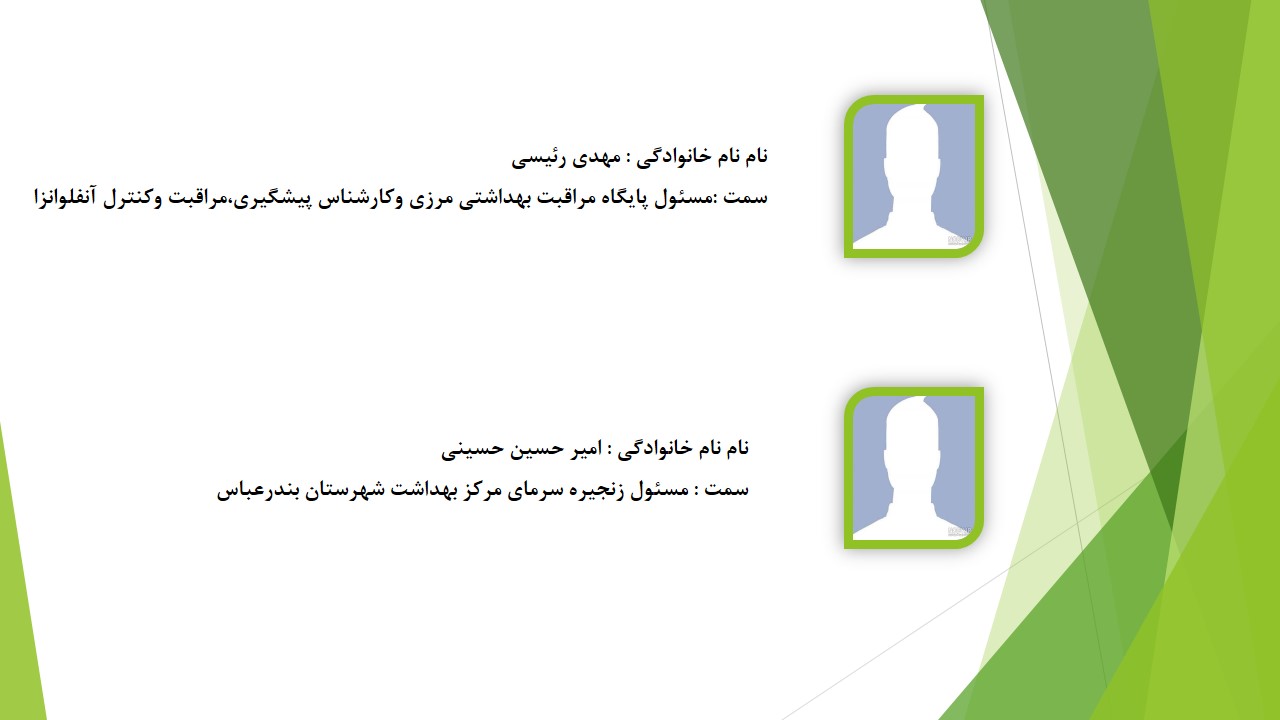 نام نام خانوادگی : مهدی رئیسی

سمت :مسئول پایگاه مراقبت بهداشتی مرزی وکارشناس پیشگیری،مراقبت وکنترل آنفلوانزا

نام نام خانوادگی : امیر حسین حسینی

سمت : مسئول زنجیره سرمای مرکز بهداشت شهرستان بندرعباس